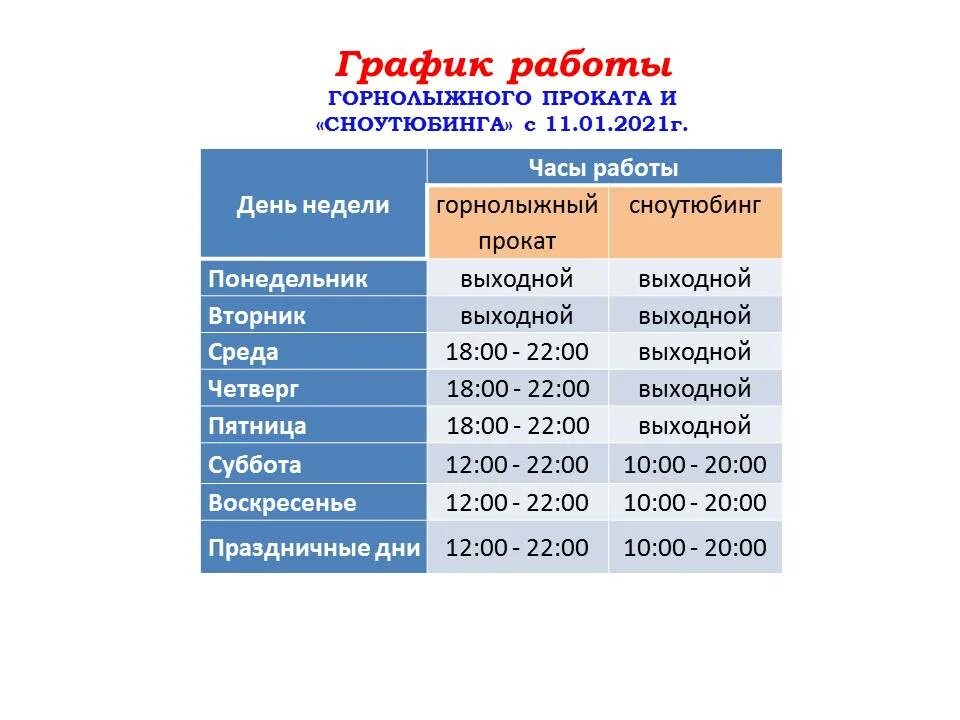 График работы
ГОРНОЛЫЖНОГО ПРОКАТА И «СНОУТЮБИНГА» с 11.01.2021г.

| День недели | Часы работы | |
|---|---|---|
| | горнолыжный прокат | сноутюбинг |
| Понедельник | выходной | выходной |
| Вторник | выходной | выходной |
| Среда | 18:00 - 22:00 | выходной |
| Четверг | 18:00 - 22:00 | выходной |
| Пятница | 18:00 - 22:00 | выходной |
| Суббота | 12:00 - 22:00 | 10:00 - 20:00 |
| Воскресенье | 12:00 - 22:00 | 10:00 - 20:00 |
| Праздничные дни | 12:00 - 22:00 | 10:00 - 20:00 |